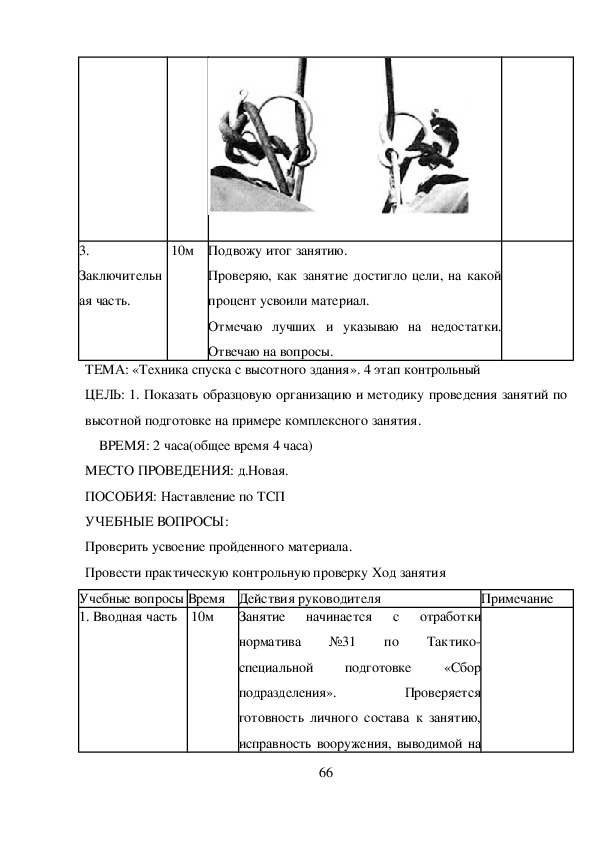 | | | | |
|---|---|---|---|
| | | | |
| 3. Заключительная часть. | 10м | Подвожу итог занятию. Проверяю, как занятие достигло цели, на какой процент усвоили материал. Отмечаю лучших и указываю на недостатки. Отвечаю на вопросы. | |

ТЕМА: «Техника спуска с высотного здания». 4 этап контрольный

ЦЕЛЬ: 1. Показать образцовую организацию и методику проведения занятий по высотной подготовке на примере комплексного занятия.

ВРЕМЯ: 2 часа(общее время 4 часа)

МЕСТО ПРОВЕДЕНИЯ: д.Новая.

ПОСОБИЯ: Наставление по ТСП

УЧЕБНЫЕ ВОПРОСЫ:

Проверить усвоение пройденного материала.

Провести практическую контрольную проверку Ход занятия

| Учебные вопросы | Время | Действия руководителя | Примечание |
|---|---|---|---|
| 1. Вводная часть | 10м | Занятие начинается с отработки норматива №31 по Тактико-специальной подготовке «Сбор подразделения». Проверяется готовность личного состава к занятию, исправность вооружения, выводимой на | |

66